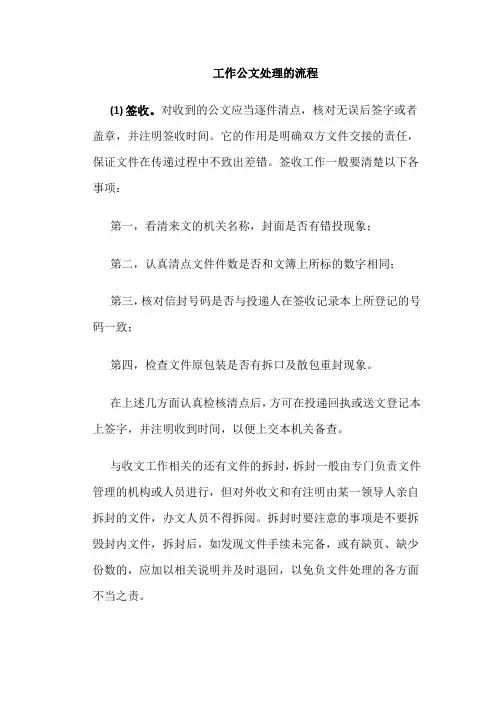 工作公文处理的流程

(1) 签收。对收到的公文应当逐件清点，核对无误后签字或者盖章，并注明签收时间。它的作用是明确双方文件交接的责任，保证文件在传递过程中不致出差错。签收工作一般要清楚以下各事项：

第一，看清来文的机关名称，封面是否有错投现象；

第二，认真清点文件件数是否和文簿上所标的数字相同；

第三，核对信封号码是否与投递人在签收记录本上所登记的号码一致；

第四，检查文件原包装是否有拆口及散包重封现象。

在上述几方面认真检核清点后，方可在投递回执或送文登记本上签字，并注明收到时间，以便上交本机关备查。

与收文工作相关的还有文件的拆封，拆封一般由专门负责文件管理的机构或人员进行，但对外收文和有注明由某一领导人亲自拆封的文件，办文人员不得拆阅。拆封时要注意的事项是不要拆毁封内文件，拆封后，如发现文件手续未完备，或有缺页、缺少份数的，应加以相关说明并及时退回，以免负文件处理的各方面不当之责。